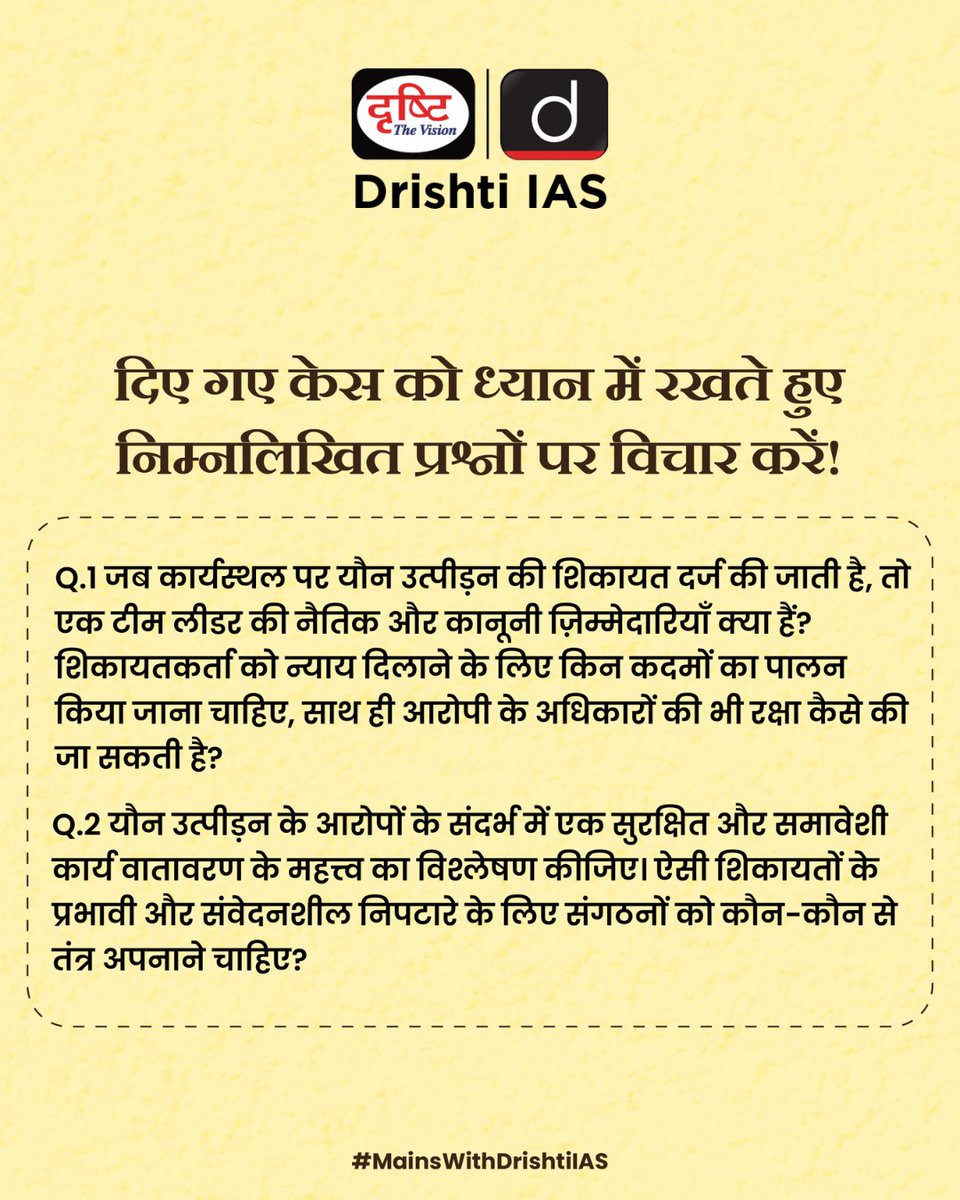 दृष्टि
The Vision
d
Drishti IAS

दिए गए केस को ध्यान में रखते हुए निम्नलिखित प्रश्नों पर विचार करें!

Q.1 जब कार्यस्थल पर यौन उत्पीड़न की शिकायत दर्ज की जाती है, तो एक टीम लीडर की नैतिक और कानूनी ज़िम्मेदारियाँ क्या हैं? शिकायतकर्ता को न्याय दिलाने के लिए किन कदमों का पालन किया जाना चाहिए, साथ ही आरोपी के अधिकारों की भी रक्षा कैसे की जा सकती है?

Q.2 यौन उत्पीड़न के आरोपों के संदर्भ में एक सुरक्षित और समावेशी कार्य वातावरण के महत्त्व का विश्लेषण कीजिए। ऐसी शिकायतों के प्रभावी और संवेदनशील निपटारे के लिए संगठनों को कौन-कौन से तंत्र अपनाने चाहिए?

#MainsWithDrishtiIAS